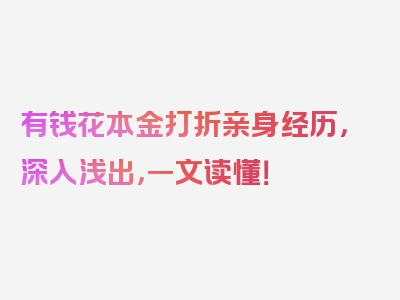 有钱花本金打折亲身经历，深入浅出，一文读懂！